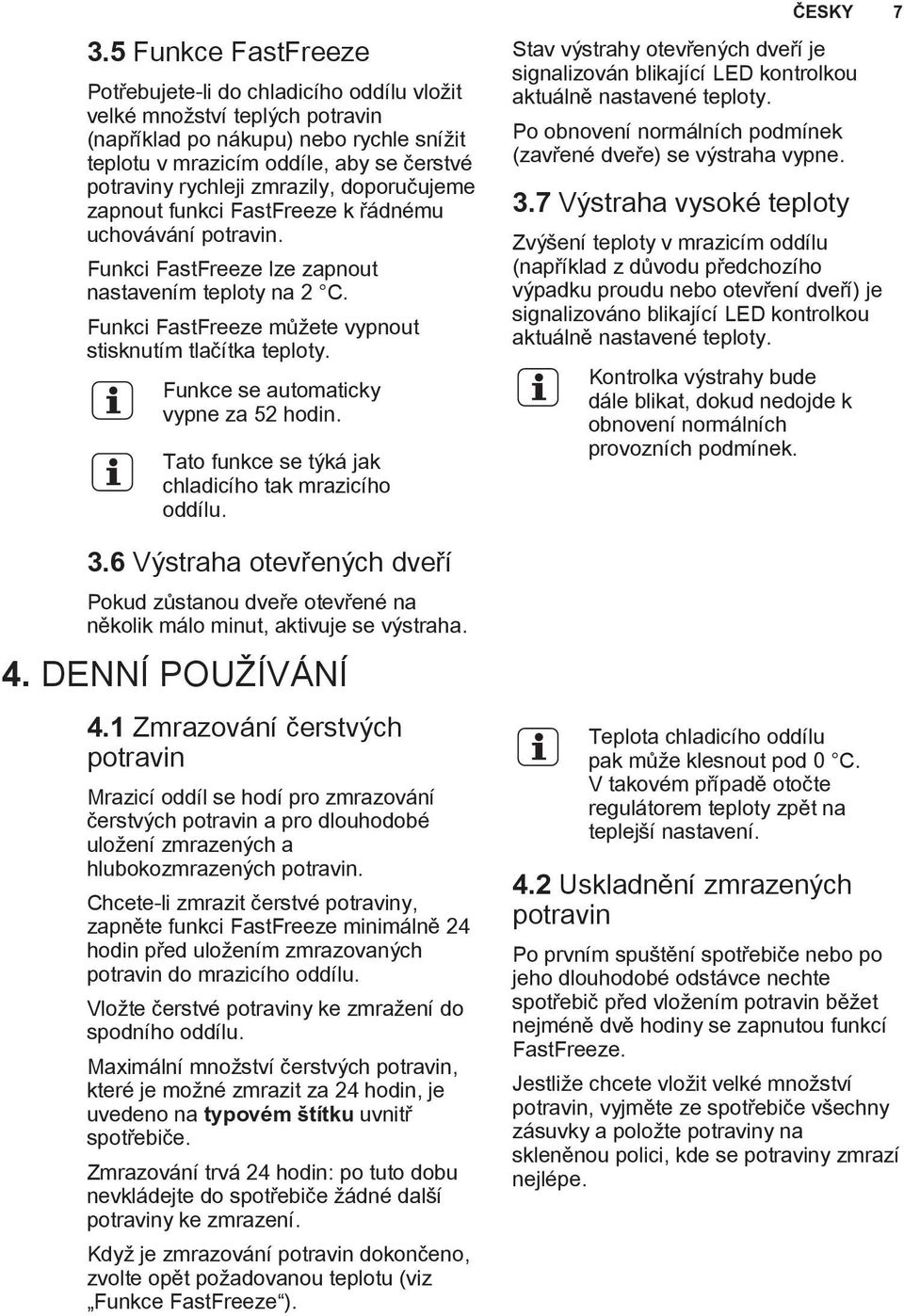 ČESKY 7

3.5 Funkce FastFreeze

Potřebujete-li do chladicího oddílu vložit velké množství teplých potravin (například po nákupu) nebo rychle snížit teplotu v mrazicím oddíle, aby se čerstvé potraviny rychleji zmrazily, doporučujeme zapnout funkci FastFreeze k řádnému uchovávání potravin.

Funkci FastFreeze lze zapnout nastavením teploty na 2 °C.

Funkci FastFreeze můžete vypnout stisknutím tlačítka teploty.

Funkce se automaticky vypne za 52 hodin.

Tato funkce se týká jak chladicího tak mrazicího oddílu.

3.6 Výstraha otevřených dveří

Pokud zůstanou dveře otevřené na několik málo minut, aktivuje se výstraha.

Stav výstrahy otevřených dveří je signalizován blikající LED kontrolkou aktuálně nastavené teploty.

Po obnovení normálních podmínek (zavřené dveře) se výstraha vypne.

3.7 Výstraha vysoké teploty

Zvýšení teploty v mrazicím oddílu (například z důvodu předchozího výpadku proudu nebo otevření dveří) je signalizováno blikající LED kontrolkou aktuálně nastavené teploty.

Kontrolka výstrahy bude dále blikat, dokud nedojde k obnovení normálních provozních podmínek.

4. DENNÍ POUŽÍVÁNÍ

4.1 Zmrazování čerstvých potravin

Mrazicí oddíl se hodí pro zmrazování čerstvých potravin a pro dlouhodobé uložení zmrazených a hlubokozmrazených potravin.

Chcete-li zmrazit čerstvé potraviny, zapněte funkci FastFreeze minimálně 24 hodin před uložením zmrazovaných potravin do mrazicího oddílu.

Vložte čerstvé potraviny ke zmražení do spodního oddílu.

Maximální množství čerstvých potravin, které je možné zmrazit za 24 hodin, je uvedeno na typovém štítku uvnitř spotřebiče.

Zmrazování trvá 24 hodin: po tuto dobu nevkládejte do spotřebiče žádné další potraviny ke zmrazení.

Když je zmrazování potravin dokončeno, zvolte opět požadovanou teplotu (viz „Funkce FastFreeze“).

Teplota chladicího oddílu pak může klesnout pod 0 °C. V takovém případě otočte regulátorem teploty zpět na teplejší nastavení.

4.2 Uskladnění zmrazených potravin

Po prvním spuštění spotřebiče nebo po jeho dlouhodobé odstávce nechte spotřebič před vložením potravin běžet nejméně dvě hodiny se zapnutou funkcí FastFreeze.

Jestliže chcete vložit velké množství potravin, vyjměte ze spotřebiče všechny zásuvky a položte potraviny na skleněnou polici, kde se potraviny zmrazí nejlépe.